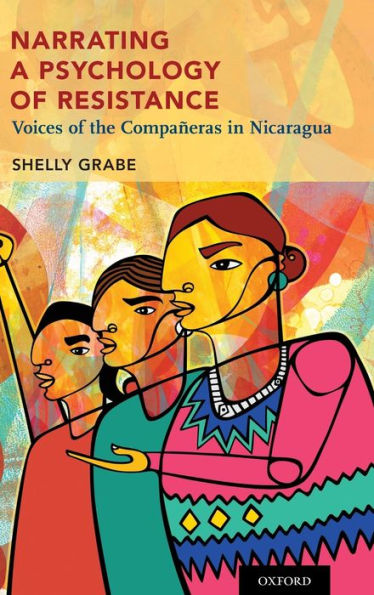 NARRATING A PSYCHOLOGY OF RESISTANCE
Voices of the Compañeras in Nicaragua

SHELLY GRABE

OXFORD